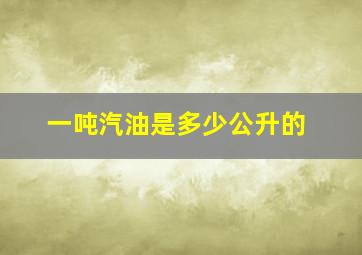 一吨汽油是多少公升的